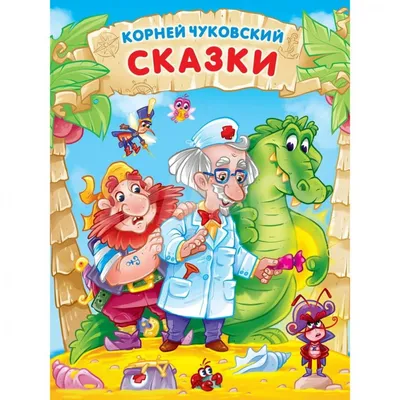 КОРНЕЙ ЧУКОВСКИЙ
СКАЗКИ